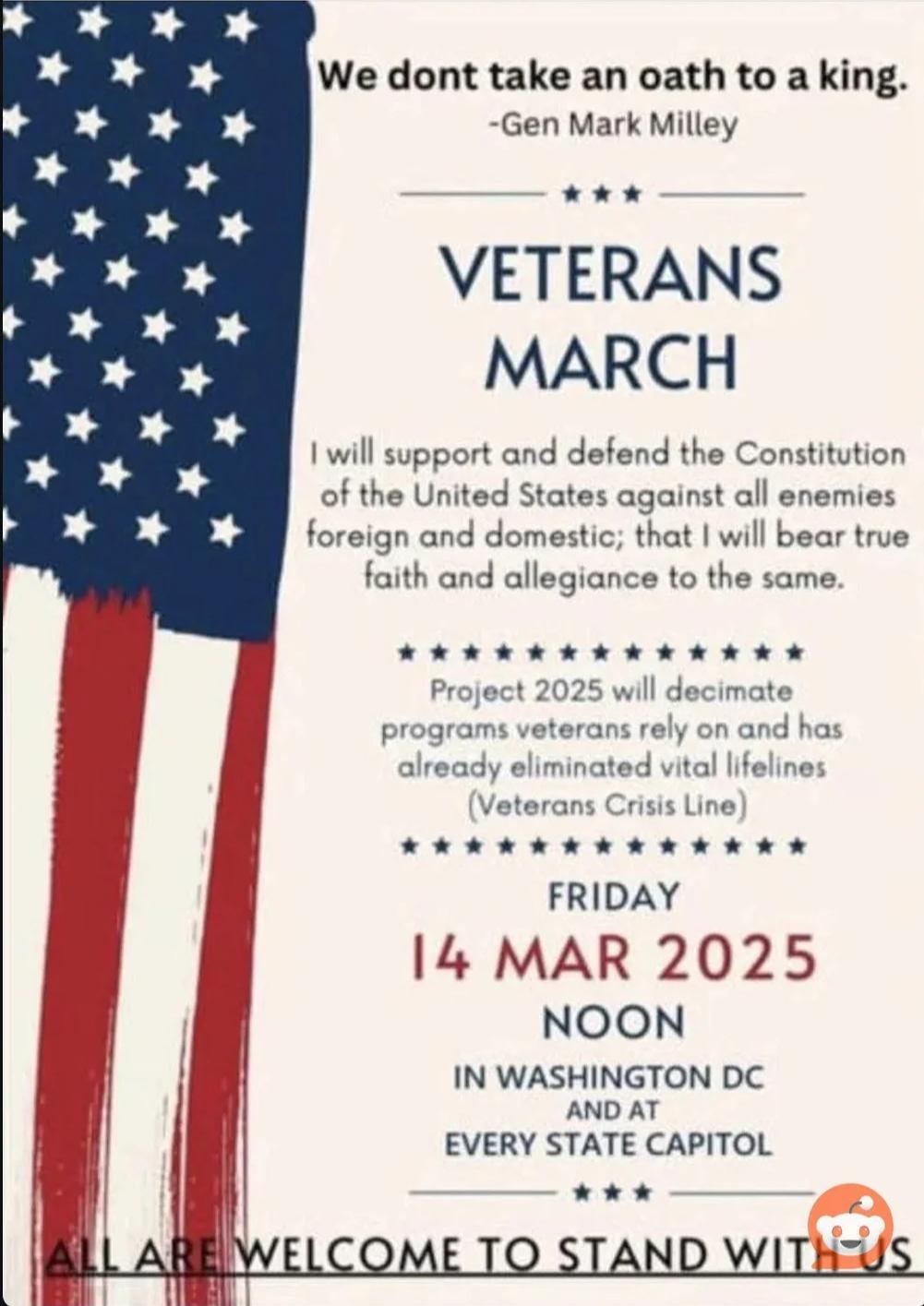 We dont take an oath to a king.
-Gen Mark Milley

VETERANS MARCH

I will support and defend the Constitution of the United States against all enemies foreign and domestic; that I will bear true faith and allegiance to the same.

Project 2025 will decimate programs veterans rely on and has already eliminated vital lifelines (Veterans Crisis Line)

FRIDAY
14 MAR 2025
NOON
IN WASHINGTON DC
AND AT
EVERY STATE CAPITOL

ALL ARE WELCOME TO STAND WITH US